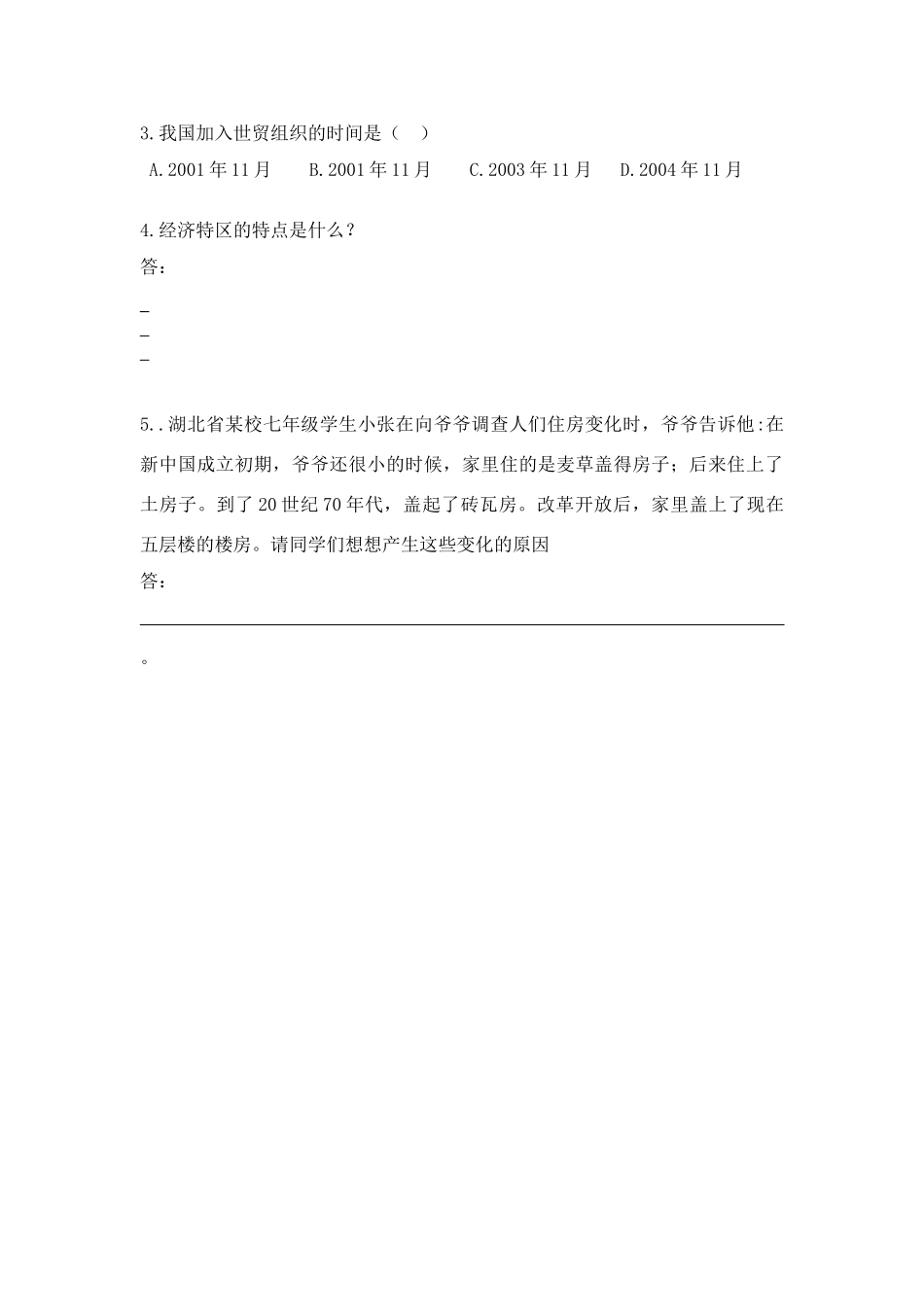 3.我国加入世贸组织的时间是（　）

A.2001年11月　　B.2001年11月　　C.2003年11月　　D.2004年11月

4.经济特区的特点是什么？

答：

_

_

_

5..湖北省某校七年级学生小张在向爷爷调查人们住房变化时，爷爷告诉他:在新中国成立初期，爷爷还很小的时候，家里住的是麦草盖得房子；后来住上了土房子。到了20世纪70年代，盖起了砖瓦房。改革开放后，家里盖上了现在五层楼的楼房。请同学们想想产生这些变化的原因

答：

。